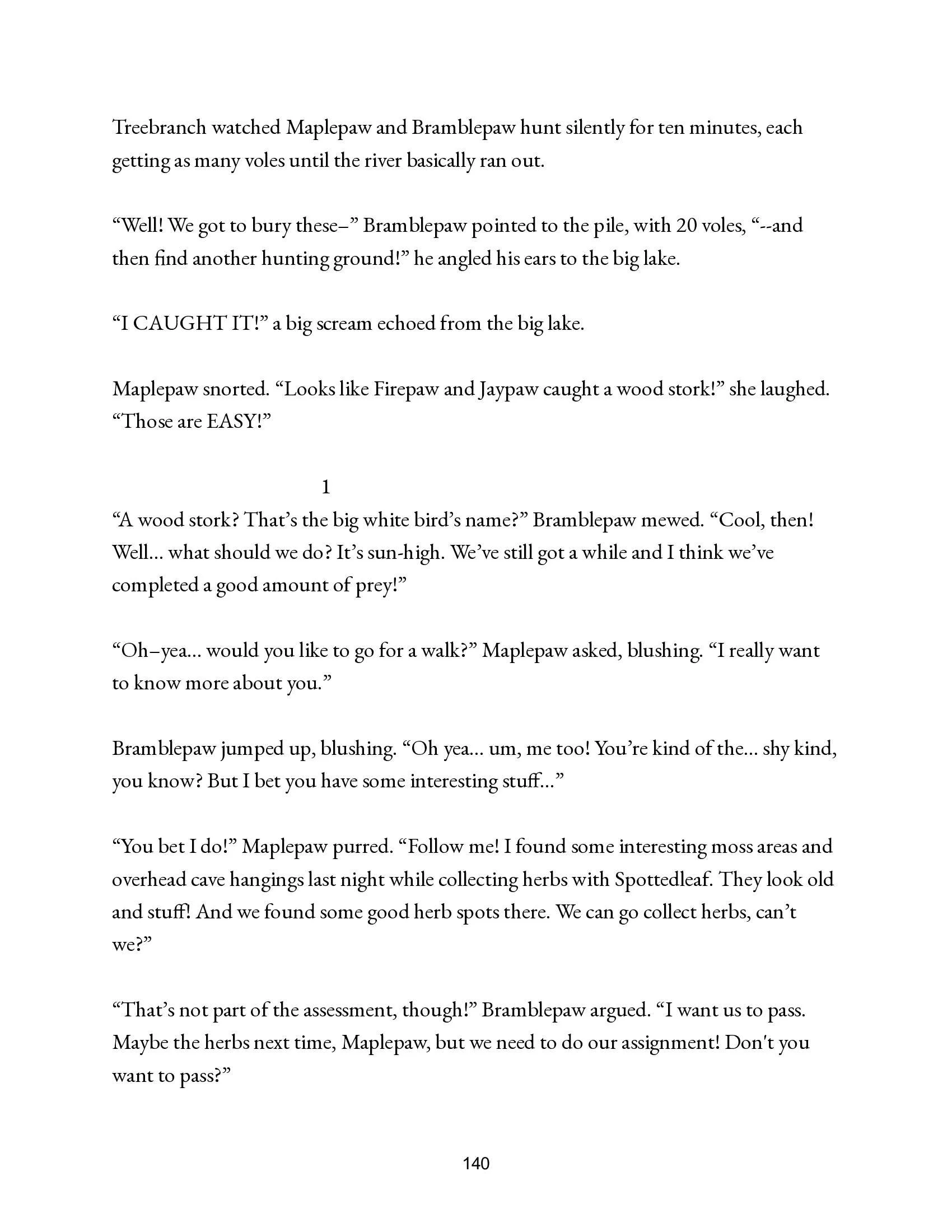 Treebranch watched Maplepaw and Bramblepaw hunt silently for ten minutes, each getting as many voles until the river basically ran out.

“Well! We got to bury these–” Bramblepaw pointed to the pile, with 20 voles, “--and then find another hunting ground!” he angled his ears to the big lake.

“I CAUGHT IT!” a big scream echoed from the big lake.

Maplepaw snorted. “Looks like Firepaw and Jaypaw caught a wood stork!” she laughed. “Those are EASY!”

1

“A wood stork? That’s the big white bird’s name?” Bramblepaw mewed. “Cool, then! Well… what should we do? It’s sun-high. We’ve still got a while and I think we’ve completed a good amount of prey!”

“Oh–yea… would you like to go for a walk?” Maplepaw asked, blushing. “I really want to know more about you.”

Bramblepaw jumped up, blushing. “Oh yea… um, me too! You’re kind of the… shy kind, you know? But I bet you have some interesting stuff…”

“You bet I do!” Maplepaw purred. “Follow me! I found some interesting moss areas and overhead cave hangings last night while collecting herbs with Spottedleaf. They look old and stuff! And we found some good herb spots there. We can go collect herbs, can’t we?”

“That’s not part of the assessment, though!” Bramblepaw argued. “I want us to pass. Maybe the herbs next time, Maplepaw, but we need to do our assignment! Don't you want to pass?”

140